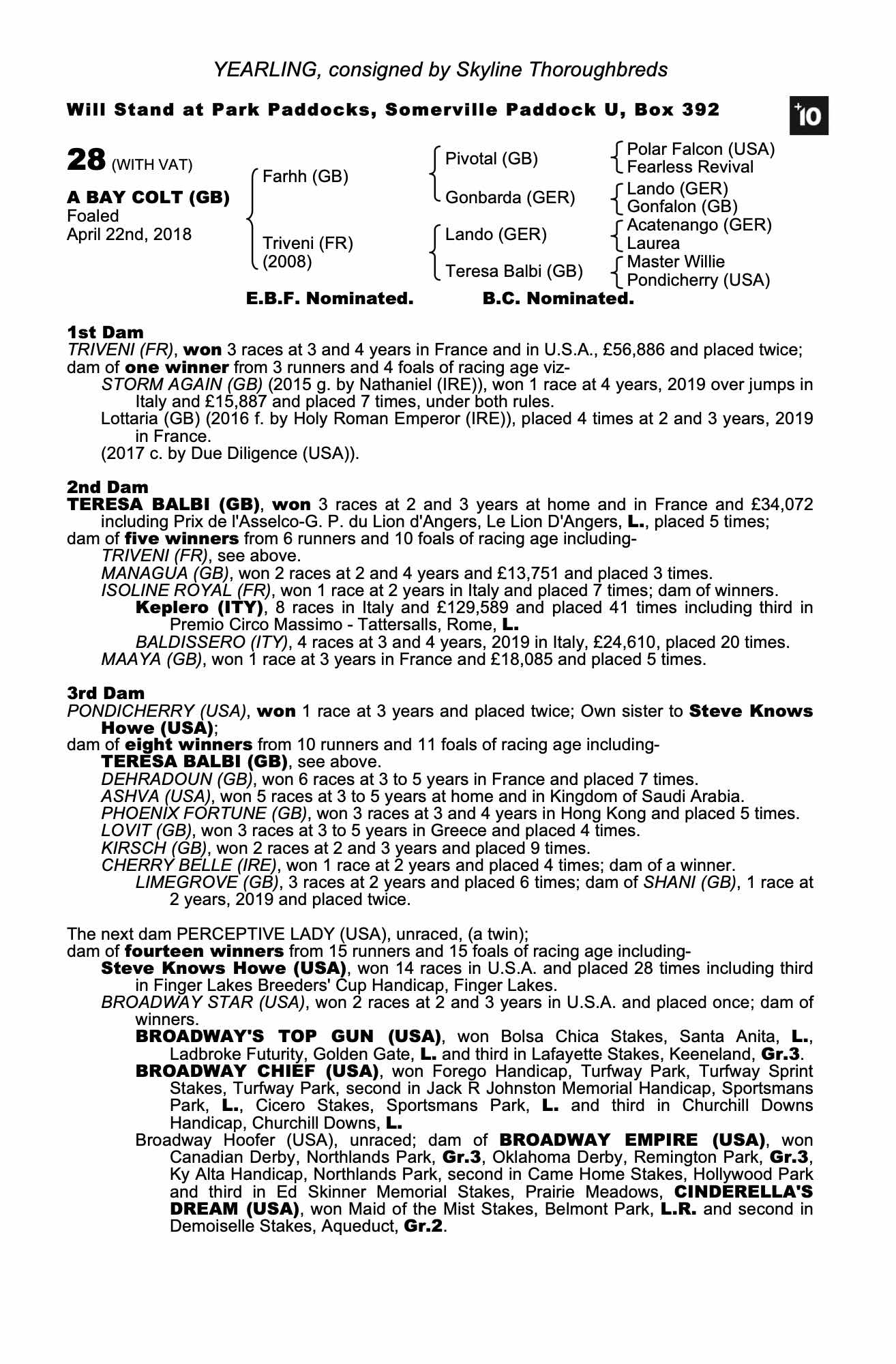 YEARLING, consigned by Skyline Thoroughbreds

Will Stand at Park Paddocks, Somerville Paddock U, Box 392

+10

28 (WITH VAT)

A BAY COLT (GB)
Foaled
April 22nd, 2018

Farhh (GB)
Triveni (FR) (2008)

Pivotal (GB)
Gonbarda (GER)
Lando (GER)
Teresa Balbi (GB)

Polar Falcon (USA)
Fearless Revival
Lando (GER)
Gonfalon (GB)
Acatenango (GER)
Laurea
Master Willie
Pondicherry (USA)

E.B.F. Nominated. B.C. Nominated.

1st Dam
TRIVENI (FR), won 3 races at 3 and 4 years in France and in U.S.A., £56,886 and placed twice; dam of one winner from 3 runners and 4 foals of racing age viz-
STORM AGAIN (GB) (2015 g. by Nathaniel (IRE)), won 1 race at 4 years, 2019 over jumps in Italy and £15,887 and placed 7 times, under both rules.
Lottaria (GB) (2016 f. by Holy Roman Emperor (IRE)), placed 4 times at 2 and 3 years, 2019 in France.
(2017 c. by Due Diligence (USA)).

2nd Dam
TERESA BALBI (GB), won 3 races at 2 and 3 years at home and in France and £34,072 including Prix de l'Asselco-G. P. du Lion d'Angers, Le Lion D'Angers, L., placed 5 times;
dam of five winners from 6 runners and 10 foals of racing age including-
TRIVENI (FR), see above.
MANAGUA (GB), won 2 races at 2 and 4 years and £13,751 and placed 3 times.
ISOLINE ROYAL (FR), won 1 race at 2 years in Italy and placed 7 times; dam of winners.
Keplero (ITY), 8 races in Italy and £129,589 and placed 41 times including third in Premio Circo Massimo - Tattersalls, Rome, L.
BALDISSERO (ITY), 4 races at 3 and 4 years, 2019 in Italy, £24,610, placed 20 times.
MAAYA (GB), won 1 race at 3 years in France and £18,085 and placed 5 times.

3rd Dam
PONDICHERRY (USA), won 1 race at 3 years and placed twice; Own sister to Steve Knows Howe (USA);
dam of eight winners from 10 runners and 11 foals of racing age including-
TERESA BALBI (GB), see above.
DEHRADOUN (GB), won 6 races at 3 to 5 years in France and placed 7 times.
ASHVA (USA), won 5 races at 3 to 5 years at home and in Kingdom of Saudi Arabia.
PHOENIX FORTUNE (GB), won 3 races at 3 and 4 years in Hong Kong and placed 5 times.
LOVIT (GB), won 3 races at 3 to 5 years in Greece and placed 4 times.
KIRSCH (GB), won 2 races at 2 and 3 years and placed 9 times.
CHERRY BELLE (IRE), won 1 race at 2 years and placed 4 times; dam of a winner.
LIMEGROVE (GB), 3 races at 2 years and placed 6 times; dam of SHANI (GB), 1 race at 2 years, 2019 and placed twice.

The next dam PERCEPTIVE LADY (USA), unraced, (a twin);
dam of fourteen winners from 15 runners and 15 foals of racing age including-
Steve Knows Howe (USA), won 14 races in U.S.A. and placed 28 times including third in Finger Lakes Breeders' Cup Handicap, Finger Lakes.
BROADWAY STAR (USA), won 2 races at 2 and 3 years in U.S.A. and placed once; dam of winners.
BROADWAY'S TOP GUN (USA), won Bolsa Chica Stakes, Santa Anita, L., Ladbroke Futurity, Golden Gate, L. and third in Lafayette Stakes, Keeneland, Gr.3.
BROADWAY CHIEF (USA), won Forego Handicap, Turfway Park, Turfway Sprint Stakes, Turfway Park, second in Jack R Johnston Memorial Handicap, Sportsmans Park, L., Cicero Stakes, Sportsmans Park, L. and third in Churchill Downs Handicap, Churchill Downs, L.
Broadway Hoofer (USA), unraced; dam of BROADWAY EMPIRE (USA), won Canadian Derby, Northlands Park, Gr.3, Oklahoma Derby, Remington Park, Gr.3, Ky Alta Handicap, Northlands Park, second in Came Home Stakes, Hollywood Park and third in Ed Skinner Memorial Stakes, Prairie Meadows, CINDERELLA'S DREAM (USA), won Maid of the Mist Stakes, Belmont Park, L.R. and second in Demoiselle Stakes, Aqueduct, Gr.2.